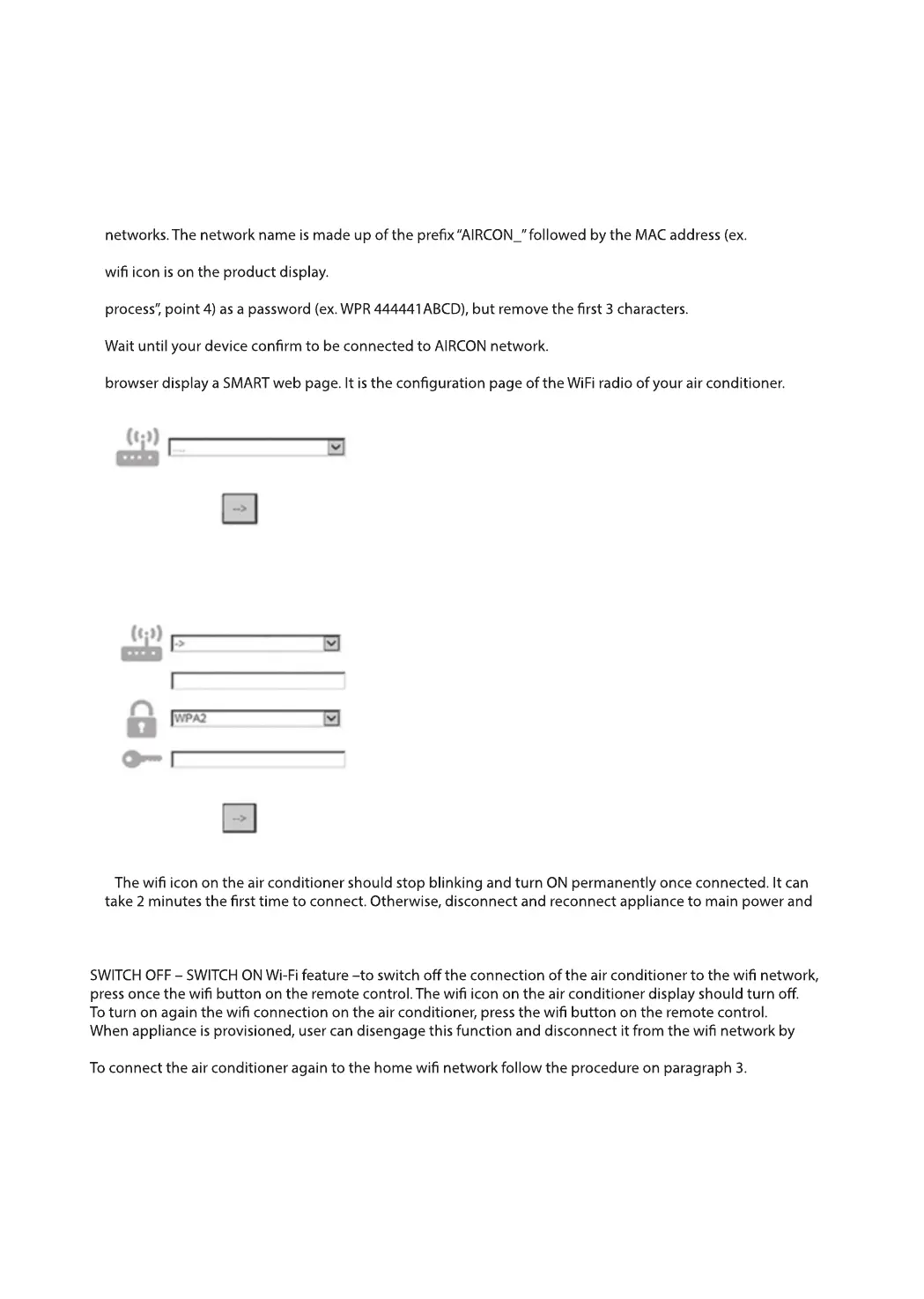 networks. The network name is made up of the prefix "AIRCON_" followed by the MAC address (ex.

wifi icon is on the product display.

process", point 4) as a password (ex. WPR 444441ABCD), but remove the first 3 characters.

Wait until your device confirm to be connected to AIRCON network.

browser display a SMART web page. It is the configuration page of the WiFi radio of your air conditioner.

-->

->

WPA2

-->

The wifi icon on the air conditioner should stop blinking and turn ON permanently once connected. It can take 2 minutes the first time to connect. Otherwise, disconnect and reconnect appliance to main power and

SWITCH OFF – SWITCH ON Wi-Fi feature –to switch off the connection of the air conditioner to the wifi network, press once the wifi button on the remote control. The wifi icon on the air conditioner display should turn off. To turn on again the wifi connection on the air conditioner, press the wifi button on the remote control. When appliance is provisioned, user can disengage this function and disconnect it from the wifi network by

To connect the air conditioner again to the home wifi network follow the procedure on paragraph 3.